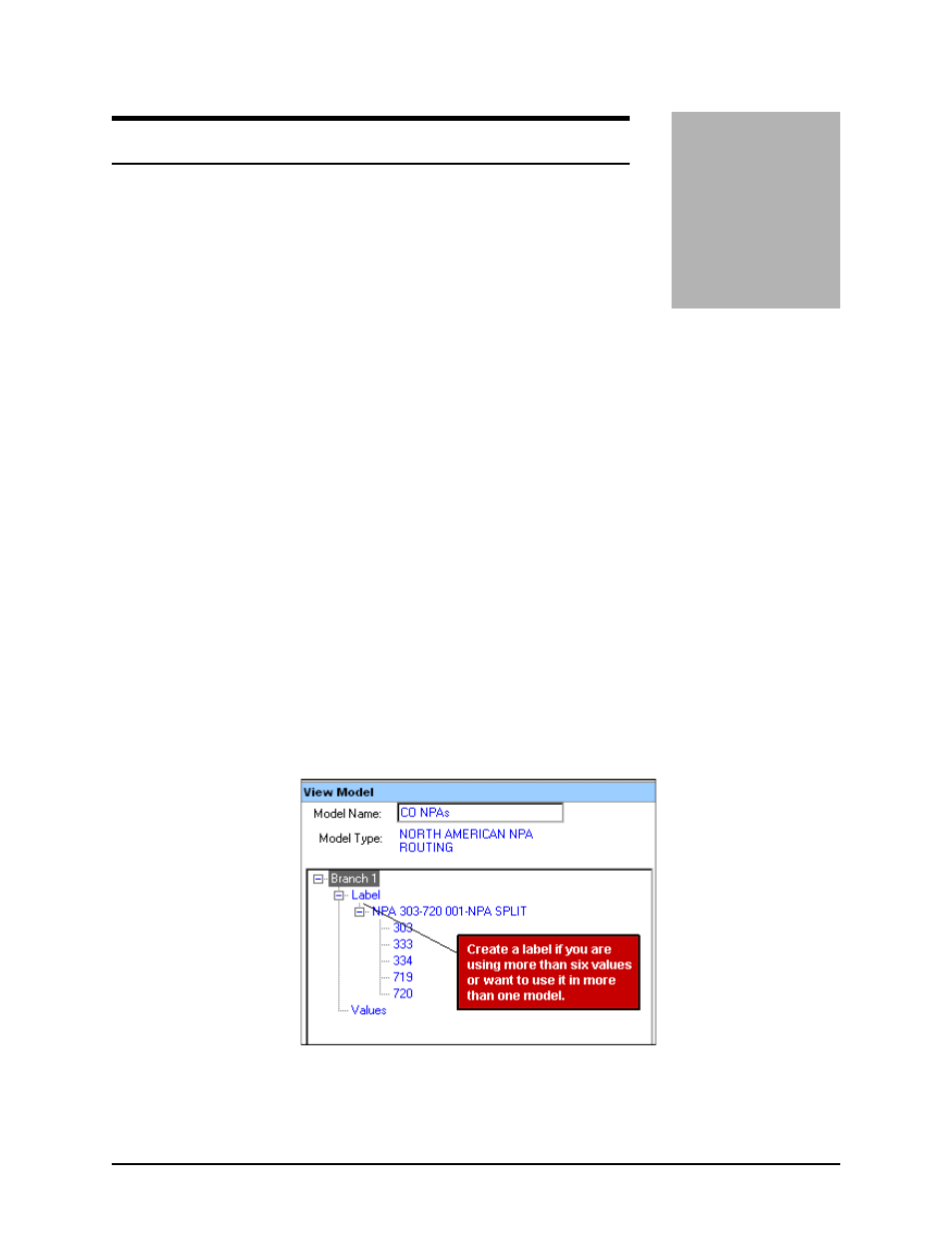 View Model

Model Name: CO NPAs

Model Type: NORTH AMERICAN NPA ROUTING

Branch 1
Label
NPA 303-720 001-NPA SPLIT
303
333
334
719
720
Values

Create a label if you are using more than six values or want to use it in more than one model.